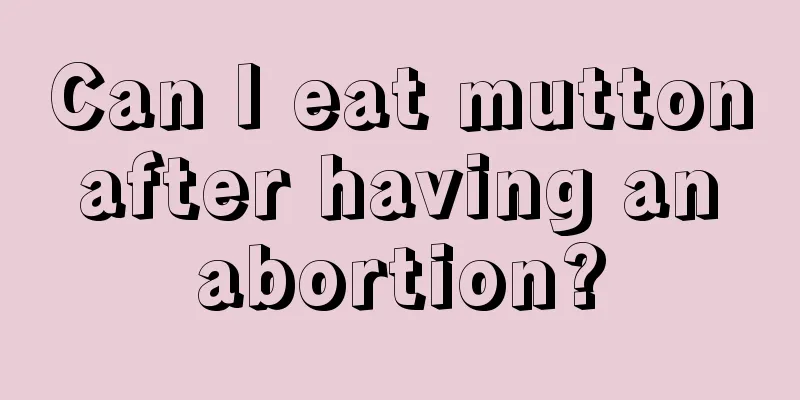 Can I eat mutton after having an abortion?